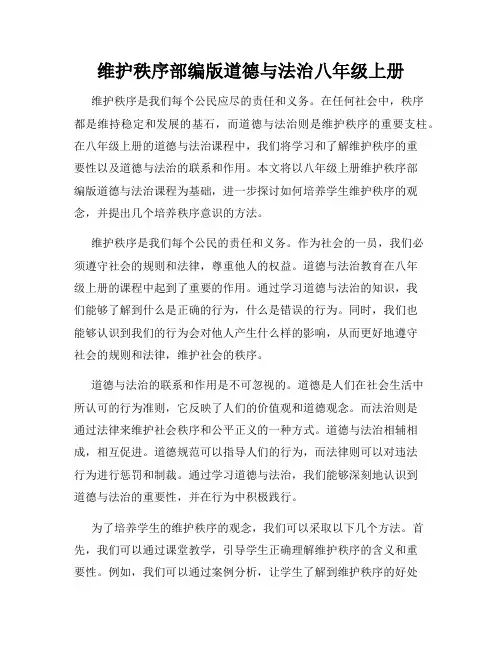 维护秩序部编版道德与法治八年级上册

维护秩序是我们每个公民应尽的责任和义务。在任何社会中，秩序都是维持稳定和发展的基石，而道德与法治则是维护秩序的重要支柱。在八年级上册的道德与法治课程中，我们将学习和了解维护秩序的重要性以及道德与法治的联系和作用。本文将以八年级上册维护秩序部编版道德与法治课程为基础，进一步探讨如何培养学生维护秩序的观念，并提出几个培养秩序意识的方法。

维护秩序是我们每个公民的责任和义务。作为社会的一员，我们必须遵守社会的规则和法律，尊重他人的权益。道德与法治教育在八年级上册的课程中起到了重要的作用。通过学习道德与法治的知识，我们能够了解到什么是正确的行为，什么是错误的行为。同时，我们也能够认识到我们的行为会对他人产生什么样的影响，从而更好地遵守社会的规则和法律，维护社会的秩序。

道德与法治的联系和作用是不可忽视的。道德是人们在社会生活中所认可的行为准则，它反映了人们的价值观和道德观念。而法治则是通过法律来维护社会秩序和公平正义的一种方式。道德与法治相辅相成，相互促进。道德规范可以指导人们的行为，而法律则可以对违法行为进行惩罚和制裁。通过学习道德与法治，我们能够深刻地认识到道德与法治的重要性，并在行为中积极践行。

为了培养学生的维护秩序的观念，我们可以采取以下几个方法。首先，我们可以通过课堂教学，引导学生正确理解维护秩序的含义和重要性。例如，我们可以通过案例分析，让学生了解到维护秩序的好处